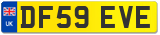 UK
DF59 EVE